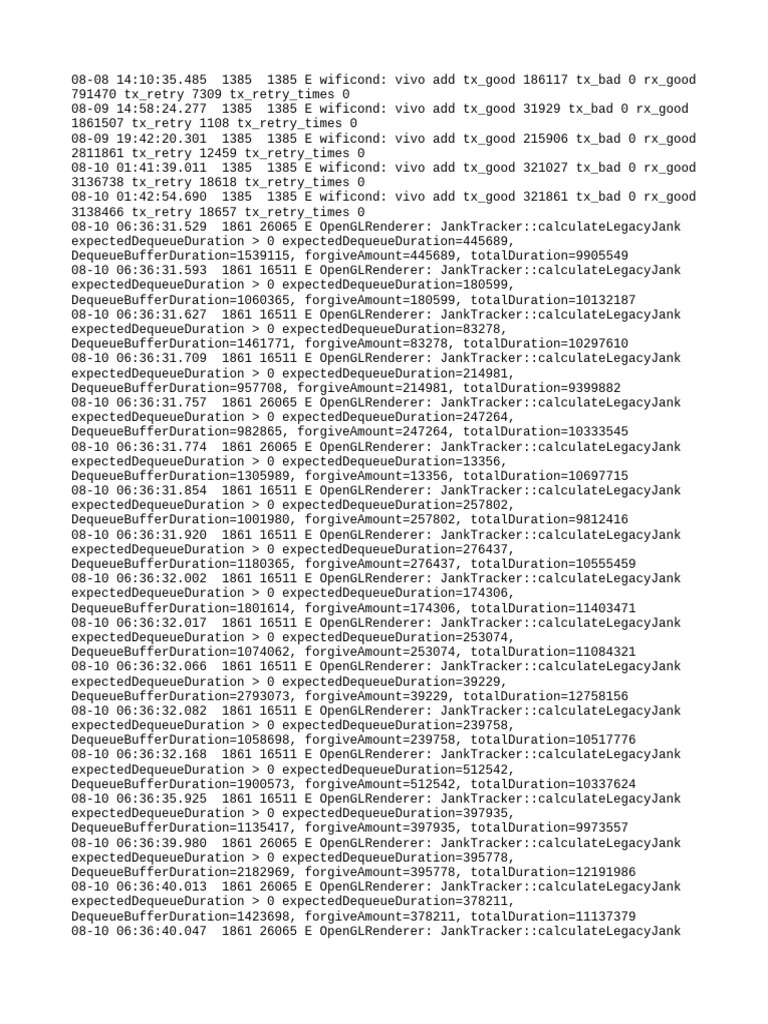 08-08 14:10:35.485 1385 1385 E wificond: vivo add tx_good 186117 tx_bad 0 rx_good 791470 tx_retry 7309 tx_retry_times 0
08-09 14:58:24.277 1385 1385 E wificond: vivo add tx_good 31929 tx_bad 0 rx_good 1861507 tx_retry 1108 tx_retry_times 0
08-09 19:42:20.301 1385 1385 E wificond: vivo add tx_good 215906 tx_bad 0 rx_good 2811861 tx_retry 12459 tx_retry_times 0
08-10 01:41:39.011 1385 1385 E wificond: vivo add tx_good 321027 tx_bad 0 rx_good 3136738 tx_retry 18618 tx_retry_times 0
08-10 01:42:54.690 1385 1385 E wificond: vivo add tx_good 321861 tx_bad 0 rx_good 3138466 tx_retry 18657 tx_retry_times 0
08-10 06:36:31.529 1861 26065 E OpenGLRenderer: JankTracker::calculateLegacyJank expectedDequeueDuration > 0 expectedDequeueDuration=445689, DequeueBufferDuration=1539115, forgiveAmount=445689, totalDuration=9905549
08-10 06:36:31.593 1861 16511 E OpenGLRenderer: JankTracker::calculateLegacyJank expectedDequeueDuration > 0 expectedDequeueDuration=180599, DequeueBufferDuration=1060365, forgiveAmount=180599, totalDuration=10132187
08-10 06:36:31.627 1861 16511 E OpenGLRenderer: JankTracker::calculateLegacyJank expectedDequeueDuration > 0 expectedDequeueDuration=83278, DequeueBufferDuration=1461771, forgiveAmount=83278, totalDuration=10297610
08-10 06:36:31.709 1861 16511 E OpenGLRenderer: JankTracker::calculateLegacyJank expectedDequeueDuration > 0 expectedDequeueDuration=214981, DequeueBufferDuration=957708, forgiveAmount=214981, totalDuration=9399882
08-10 06:36:31.757 1861 26065 E OpenGLRenderer: JankTracker::calculateLegacyJank expectedDequeueDuration > 0 expectedDequeueDuration=247264, DequeueBufferDuration=982865, forgiveAmount=247264, totalDuration=10333545
08-10 06:36:31.774 1861 26065 E OpenGLRenderer: JankTracker::calculateLegacyJank expectedDequeueDuration > 0 expectedDequeueDuration=13356, DequeueBufferDuration=1305989, forgiveAmount=13356, totalDuration=10697715
08-10 06:36:31.854 1861 16511 E OpenGLRenderer: JankTracker::calculateLegacyJank expectedDequeueDuration > 0 expectedDequeueDuration=257802, DequeueBufferDuration=1001980, forgiveAmount=257802, totalDuration=9812416
08-10 06:36:31.920 1861 16511 E OpenGLRenderer: JankTracker::calculateLegacyJank expectedDequeueDuration > 0 expectedDequeueDuration=276437, DequeueBufferDuration=1180365, forgiveAmount=276437, totalDuration=10555459
08-10 06:36:32.002 1861 16511 E OpenGLRenderer: JankTracker::calculateLegacyJank expectedDequeueDuration > 0 expectedDequeueDuration=174306, DequeueBufferDuration=1801614, forgiveAmount=174306, totalDuration=11403471
08-10 06:36:32.017 1861 16511 E OpenGLRenderer: JankTracker::calculateLegacyJank expectedDequeueDuration > 0 expectedDequeueDuration=253074, DequeueBufferDuration=1074062, forgiveAmount=253074, totalDuration=11084321
08-10 06:36:32.066 1861 16511 E OpenGLRenderer: JankTracker::calculateLegacyJank expectedDequeueDuration > 0 expectedDequeueDuration=39229, DequeueBufferDuration=2793073, forgiveAmount=39229, totalDuration=12758156
08-10 06:36:32.082 1861 16511 E OpenGLRenderer: JankTracker::calculateLegacyJank expectedDequeueDuration > 0 expectedDequeueDuration=239758, DequeueBufferDuration=1058698, forgiveAmount=239758, totalDuration=10517776
08-10 06:36:32.168 1861 16511 E OpenGLRenderer: JankTracker::calculateLegacyJank expectedDequeueDuration > 0 expectedDequeueDuration=512542, DequeueBufferDuration=1900573, forgiveAmount=512542, totalDuration=10337624
08-10 06:36:35.925 1861 16511 E OpenGLRenderer: JankTracker::calculateLegacyJank expectedDequeueDuration > 0 expectedDequeueDuration=397935, DequeueBufferDuration=1135417, forgiveAmount=397935, totalDuration=9973557
08-10 06:36:39.980 1861 26065 E OpenGLRenderer: JankTracker::calculateLegacyJank expectedDequeueDuration > 0 expectedDequeueDuration=395778, DequeueBufferDuration=2182969, forgiveAmount=395778, totalDuration=12191986
08-10 06:36:40.013 1861 26065 E OpenGLRenderer: JankTracker::calculateLegacyJank expectedDequeueDuration > 0 expectedDequeueDuration=378211, DequeueBufferDuration=1423698, forgiveAmount=378211, totalDuration=11137379
08-10 06:36:40.047 1861 26065 E OpenGLRenderer: JankTracker::calculateLegacyJank